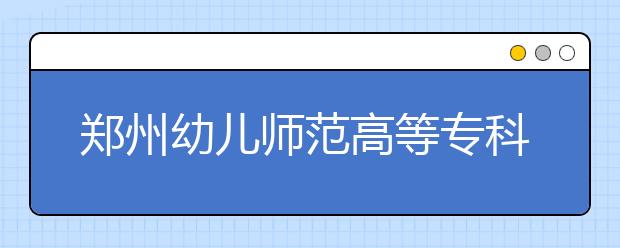 郑州幼儿师范高等专科